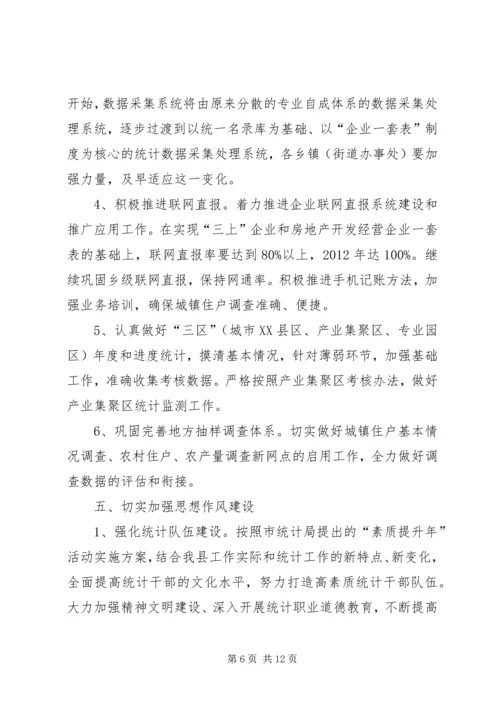 开始，数据采集系统将由原来分散的专业自成体系的数据采集处理系统，逐步过渡到以统一名录库为基础、以“企业一套表”制度为核心的统计数据采集处理系统，各乡镇（街道办事处）要加强力量，及早适应这一变化。

4、积极推进联网直报。着力推进企业联网直报系统建设和推广应用工作。在实现“三上”企业和房地产开发经营企业一套表的基础上，联网直报率要达到80%以上，2012年达100%。继续巩固乡级联网直报，保持网通率。积极推进手机记账方法，加强业务培训，确保城镇住户调查准确、便捷。

5、认真做好“三区”（城市XX县区、产业集聚区、专业园区）年度和进度统计，摸清基本情况，针对薄弱环节，加强基础工作，准确收集考核数据。严格按照产业集聚区考核办法，做好产业集聚区统计监测工作。

6、巩固完善地方抽样调查体系。切实做好城镇住户基本情况调查、农村住户、农产量调查新网点的启用工作，全力做好调查数据的评估和衔接。

五、切实加强思想作风建设

1、强化统计队伍建设。按照市统计局提出的“素质提升年”活动实施方案，结合我县工作实际和统计工作的新特点、新变化，全面提高统计干部的文化水平，努力打造高素质统计干部队伍。大力加强精神文明建设、深入开展统计职业道德教育，不断提高

第6页 共12页